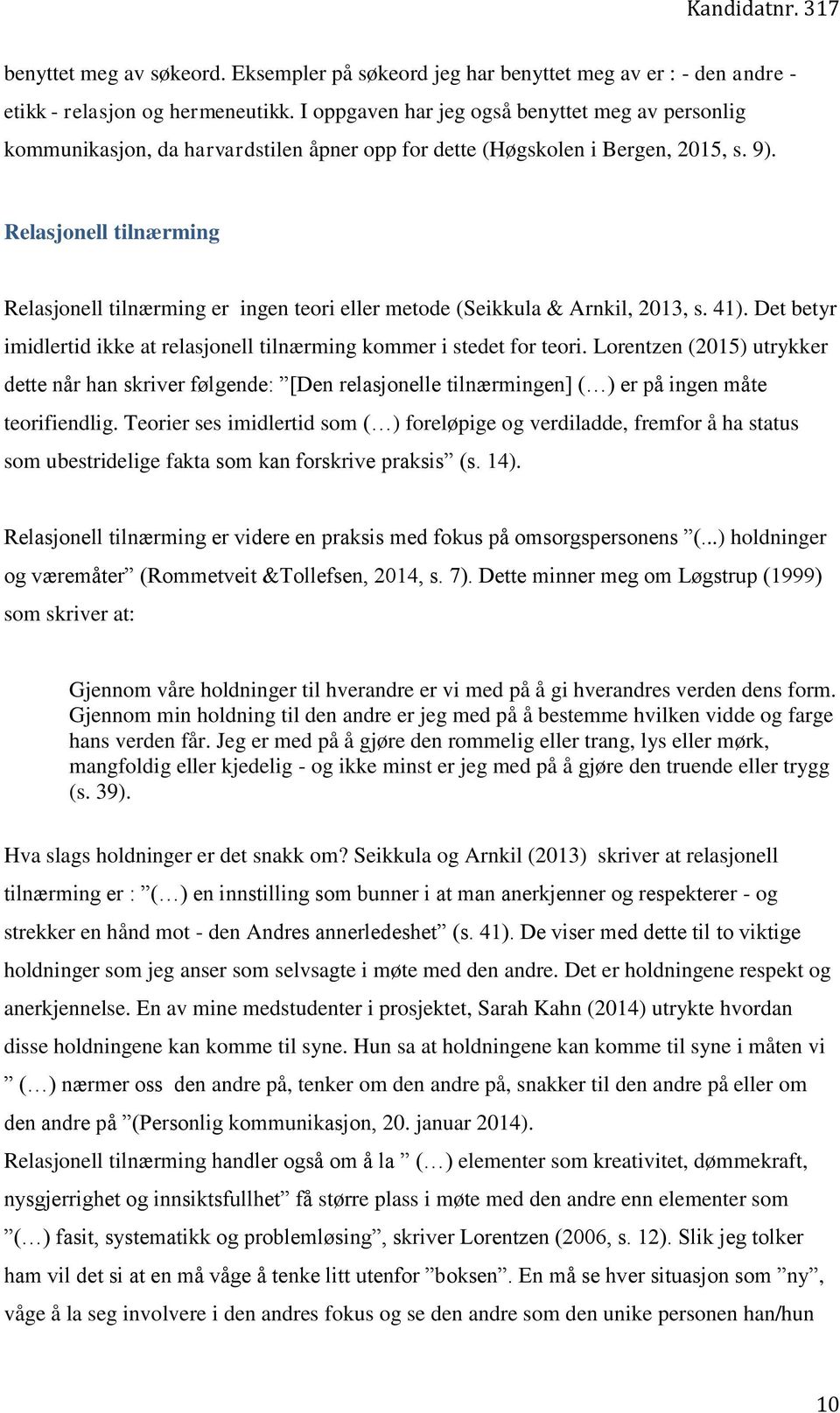 Kandidatnr. 317

benyttet meg av søkeord. Eksempler på søkeord jeg har benyttet meg av er : - den andre - etikk - relasjon og hermeneutikk. I oppgaven har jeg også benyttet meg av personlig kommunikasjon, da harvardstilen åpner opp for dette (Høgskolen i Bergen, 2015, s. 9).

Relasjonell tilnærming

Relasjonell tilnærming er ingen teori eller metode (Seikkula & Arnkil, 2013, s. 41). Det betyr imidlertid ikke at relasjonell tilnærming kommer i stedet for teori. Lorentzen (2015) utrykker dette når han skriver følgende: ”[Den relasjonelle tilnærmingen] (…) er på ingen måte teorifiendlig. Teorier ses imidlertid som (…) foreløpige og verdiladde, fremfor å ha status som ubestridelige fakta som kan forskrive praksis” (s. 14).

Relasjonell tilnærming er videre en praksis med fokus på omsorgspersonens ”(...) holdninger og væremåter” (Rommetveit &Tollefsen, 2014, s. 7). Dette minner meg om Løgstrup (1999) som skriver at:

Gjennom våre holdninger til hverandre er vi med på å gi hverandres verden dens form. Gjennom min holdning til den andre er jeg med på å bestemme hvilken vidde og farge hans verden får. Jeg er med på å gjøre den rommelig eller trang, lys eller mørk, mangfoldig eller kjedelig - og ikke minst er jeg med på å gjøre den truende eller trygg (s. 39).

Hva slags holdninger er det snakk om? Seikkula og Arnkil (2013) skriver at relasjonell tilnærming er : ”(…) en innstilling som bunner i at man anerkjenner og respekterer - og strekker en hånd mot - den Andres annerledeshet” (s. 41). De viser med dette til to viktige holdninger som jeg anser som selvsagte i møte med den andre. Det er holdningene respekt og anerkjennelse. En av mine medstudenter i prosjektet, Sarah Kahn (2014) utrykte hvordan disse holdningene kan komme til syne. Hun sa at holdningene kan komme til syne i måten vi ” (…) nærmer oss den andre på, tenker om den andre på, snakker til den andre på eller om den andre på ”(Personlig kommunikasjon, 20. januar 2014).
Relasjonell tilnærming handler også om å la ” (…) elementer som kreativitet, dømmekraft, nysgjerrighet og innsiktsfullhet” få større plass i møte med den andre enn elementer som ”(…) fasit, systematikk og problemløsing”, skriver Lorentzen (2006, s. 12). Slik jeg tolker ham vil det si at en må våge å tenke litt utenfor ”boksen”. En må se hver situasjon som ”ny”, våge å la seg involvere i den andres fokus og se den andre som den unike personen han/hun

10